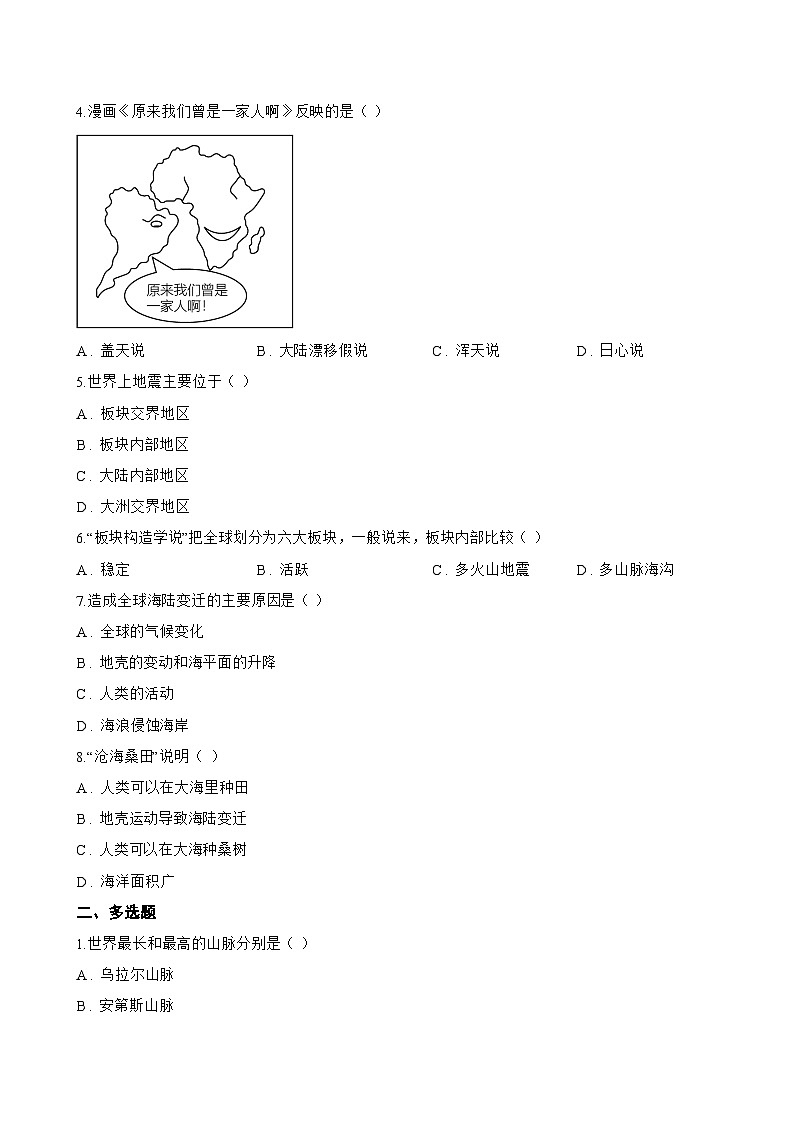 4.漫画《原来我们曾是一家人啊》反映的是（ ）

原来我们曾是一家人啊!

A．盖天说　B．大陆漂移假说　C．浑天说　D．日心说

5.世界上地震主要位于（ ）

A．板块交界地区

B．板块内部地区

C．大陆内部地区

D．大洲交界地区

6.“板块构造学说”把全球划分为六大板块，一般说来，板块内部比较（ ）

A．稳定　B．活跃　C．多火山地震　D．多山脉海沟

7.造成全球海陆变迁的主要原因是（ ）

A．全球的气候变化

B．地壳的变动和海平面的升降

C．人类的活动

D．海浪侵蚀海岸

8.“沧海桑田”说明（ ）

A．人类可以在大海里种田

B．地壳运动导致海陆变迁

C．人类可以在大海种桑树

D．海洋面积广

二、多选题

1.世界最长和最高的山脉分别是（ ）

A．乌拉尔山脉

B．安第斯山脉